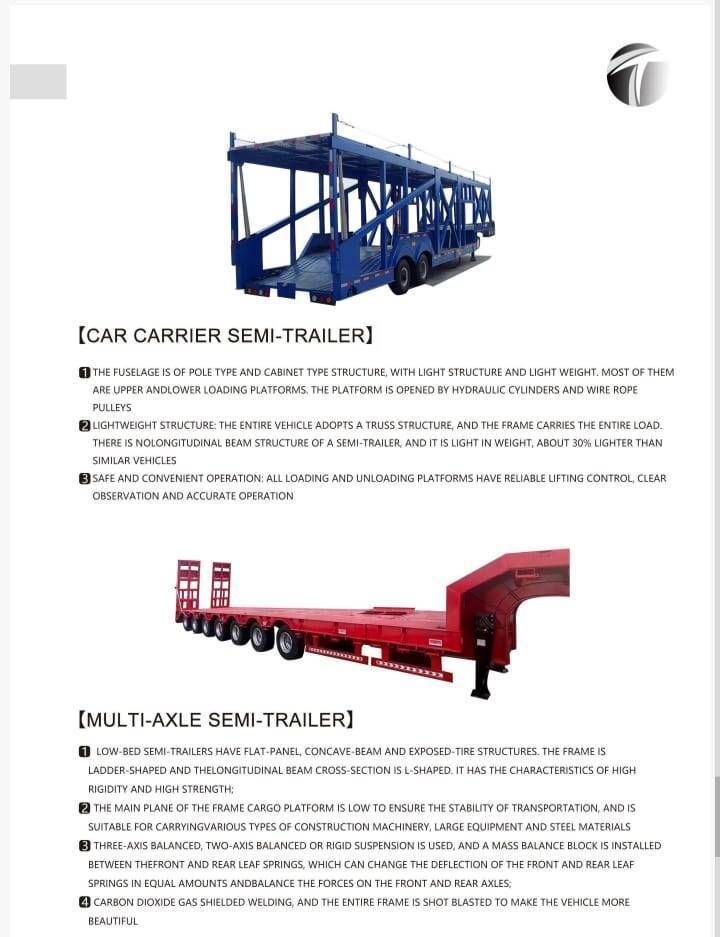 【CAR CARRIER SEMI-TRAILER】

1 THE FUSELAGE IS OF POLE TYPE AND CABINET TYPE STRUCTURE, WITH LIGHT STRUCTURE AND LIGHT WEIGHT. MOST OF THEM ARE UPPER ANDLOWER LOADING PLATFORMS. THE PLATFORM IS OPENED BY HYDRAULIC CYLINDERS AND WIRE ROPE PULLEYS

2 LIGHTWEIGHT STRUCTURE: THE ENTIRE VEHICLE ADOPTS A TRUSS STRUCTURE, AND THE FRAME CARRIES THE ENTIRE LOAD. THERE IS NOLONGITUDINAL BEAM STRUCTURE OF A SEMI-TRAILER, AND IT IS LIGHT IN WEIGHT, ABOUT 30% LIGHTER THAN SIMILAR VEHICLES

3 SAFE AND CONVENIENT OPERATION: ALL LOADING AND UNLOADING PLATFORMS HAVE RELIABLE LIFTING CONTROL, CLEAR OBSERVATION AND ACCURATE OPERATION

【MULTI-AXLE SEMI-TRAILER】

1 LOW-BED SEMI-TRAILERS HAVE FLAT-PANEL, CONCAVE-BEAM AND EXPOSED-TIRE STRUCTURES. THE FRAME IS LADDER-SHAPED AND THELONGITUDINAL BEAM CROSS-SECTION IS L-SHAPED. IT HAS THE CHARACTERISTICS OF HIGH RIGIDITY AND HIGH STRENGTH;

2 THE MAIN PLANE OF THE FRAME CARGO PLATFORM IS LOW TO ENSURE THE STABILITY OF TRANSPORTATION, AND IS SUITABLE FOR CARRYINGVARIOUS TYPES OF CONSTRUCTION MACHINERY, LARGE EQUIPMENT AND STEEL MATERIALS

3 THREE-AXIS BALANCED, TWO-AXIS BALANCED OR RIGID SUSPENSION IS USED, AND A MASS BALANCE BLOCK IS INSTALLED BETWEEN THEFRONT AND REAR LEAF SPRINGS, WHICH CAN CHANGE THE DEFLECTION OF THE FRONT AND REAR LEAF SPRINGS IN EQUAL AMOUNTS ANDBALANCE THE FORCES ON THE FRONT AND REAR AXLES;

4 CARBON DIOXIDE GAS SHIELDED WELDING, AND THE ENTIRE FRAME IS SHOT BLASTED TO MAKE THE VEHICLE MORE BEAUTIFUL